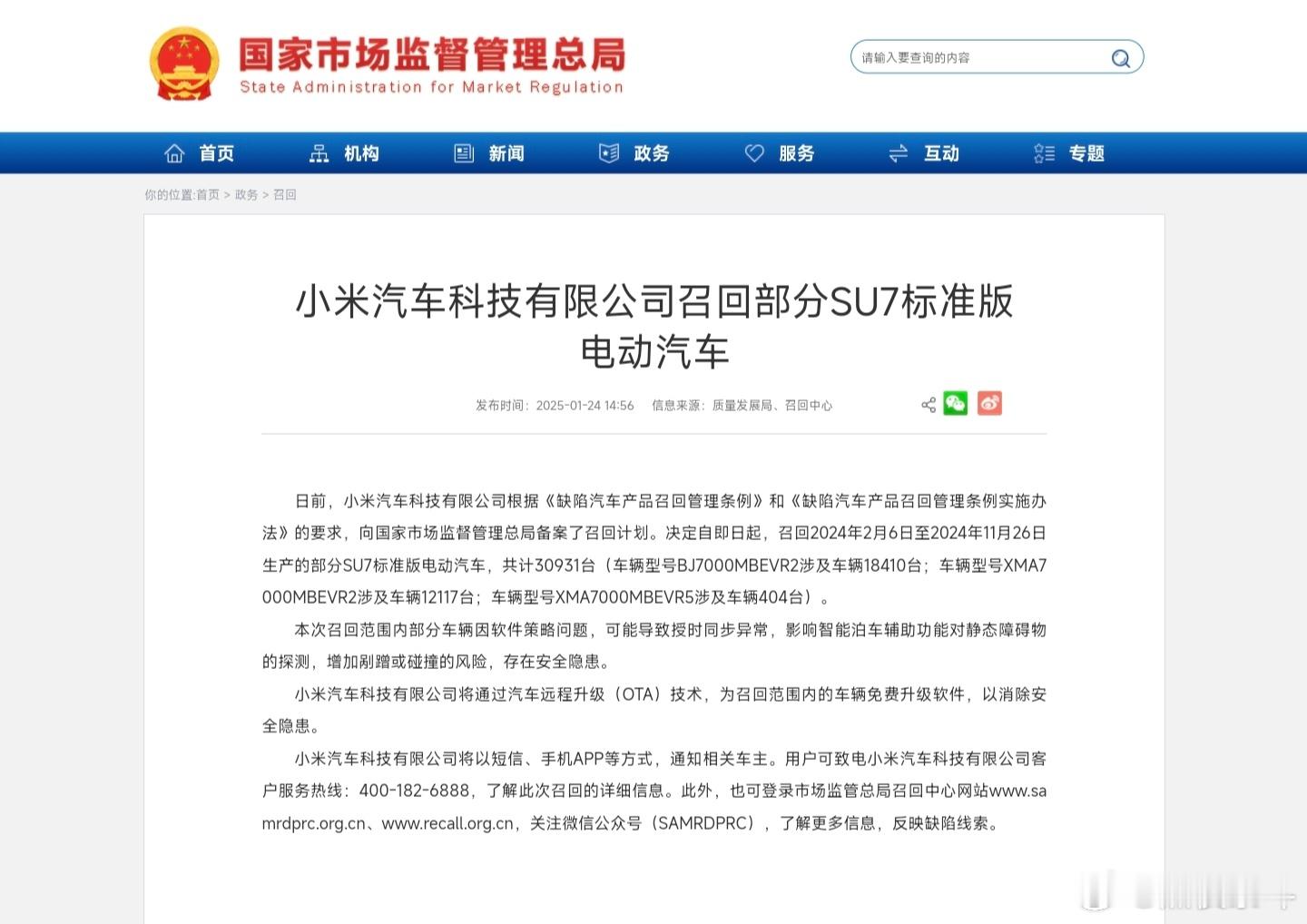 国家市场监督管理总局
State Administration for Market Regulation

请输入要查询的内容

首页 机构 新闻 政务 服务 互动 专题

你的位置:首页 > 政务 > 召回

小米汽车科技有限公司召回部分SU7标准版电动汽车

发布时间：2025-01-24 14:56 信息来源：质量发展局、召回中心

日前，小米汽车科技有限公司根据《缺陷汽车产品召回管理条例》和《缺陷汽车产品召回管理条例实施办法》的要求，向国家市场监督管理总局备案了召回计划。决定自即日起，召回2024年2月6日至2024年11月26日生产的部分SU7标准版电动汽车，共计30931台（车辆型号BJ7000MBEVR2涉及车辆18410台；车辆型号XMA7000MBEVR2涉及车辆12117台；车辆型号XMA7000MBEVR5涉及车辆404台）。

本次召回范围内部分车辆因软件策略问题，可能导致授时同步异常，影响智能泊车辅助功能对静态障碍物的探测，增加剐蹭或碰撞的风险，存在安全隐患。

小米汽车科技有限公司将通过汽车远程升级（OTA）技术，为召回范围内的车辆免费升级软件，以消除安全隐患。

小米汽车科技有限公司将以短信、手机APP等方式，通知相关车主。用户可致电小米汽车科技有限公司客户服务热线：400-182-6888，了解此次召回的详细信息。此外，也可登录市场监管总局召回中心网站www.samrdprc.org.cn、www.recall.org.cn，关注微信公众号（SAMRDPRC），了解更多信息，反映缺陷线索。